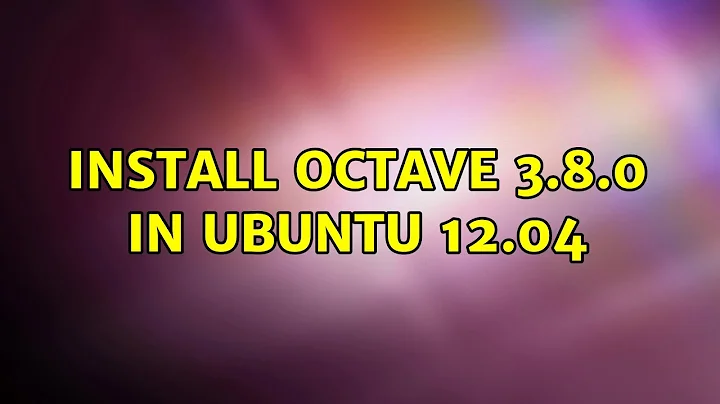 INSTALL OCTAVE 3.8.0 IN UBUNTU 12.04